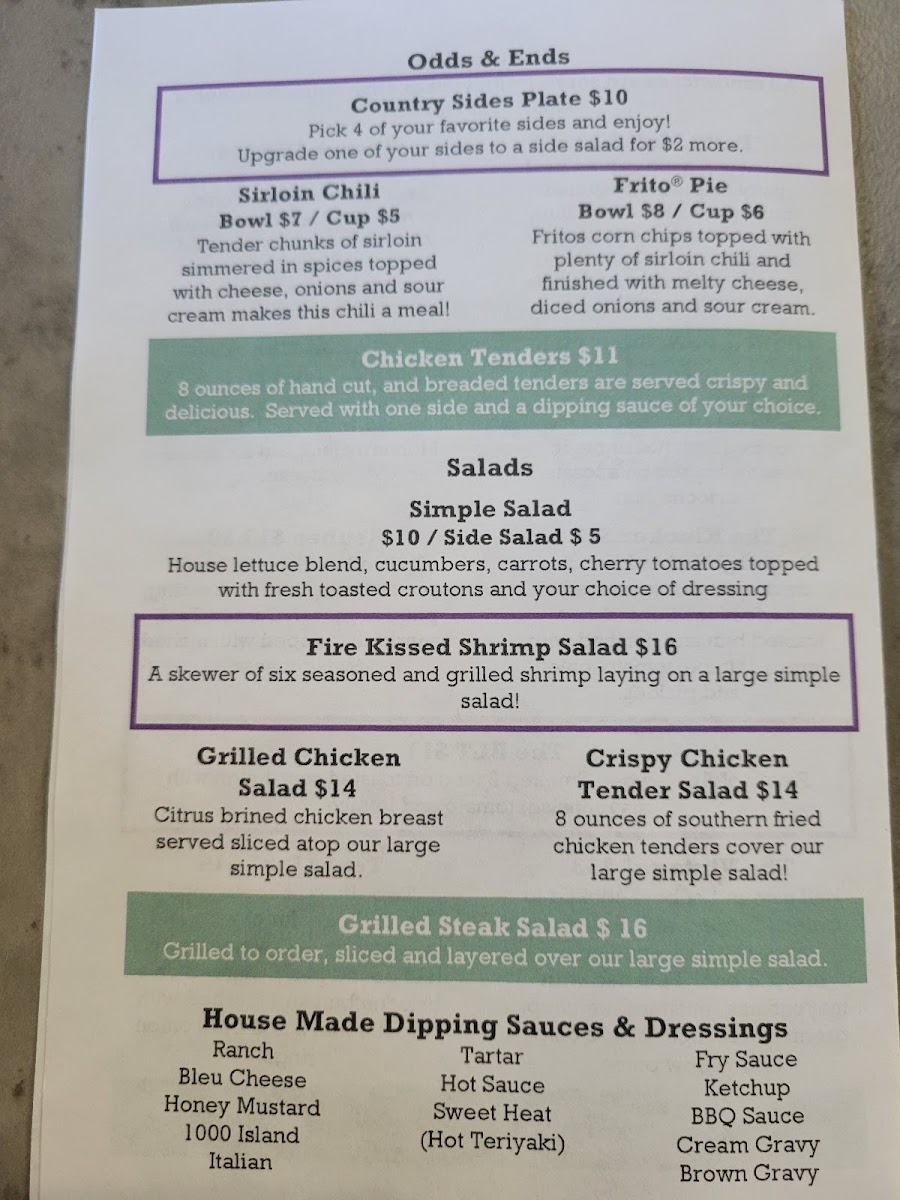 Odds & Ends

Country Sides Plate $10
Pick 4 of your favorite sides and enjoy!
Upgrade one of your sides to a side salad for $2 more.

Sirloin Chili
Bowl $7 / Cup $5
Tender chunks of sirloin simmered in spices topped with cheese, onions and sour cream makes this chili a meal!

Frito® Pie
Bowl $8 / Cup $6
Fritos corn chips topped with plenty of sirloin chili and finished with melty cheese, diced onions and sour cream.

Chicken Tenders $11
8 ounces of hand cut, and breaded tenders are served crispy and delicious. Served with one side and a dipping sauce of your choice.

Salads

Simple Salad
$10 / Side Salad $ 5
House lettuce blend, cucumbers, carrots, cherry tomatoes topped with fresh toasted croutons and your choice of dressing

Fire Kissed Shrimp Salad $16
A skewer of six seasoned and grilled shrimp laying on a large simple salad!

Grilled Chicken Salad $14
Citrus brined chicken breast served sliced atop our large simple salad.

Crispy Chicken Tender Salad $14
8 ounces of southern fried chicken tenders cover our large simple salad!

Grilled Steak Salad $ 16
Grilled to order, sliced and layered over our large simple salad.

House Made Dipping Sauces & Dressings
Ranch
Bleu Cheese
Honey Mustard
1000 Island
Italian

Tartar
Hot Sauce
Sweet Heat
(Hot Teriyaki)

Fry Sauce
Ketchup
BBQ Sauce
Cream Gravy
Brown Gravy